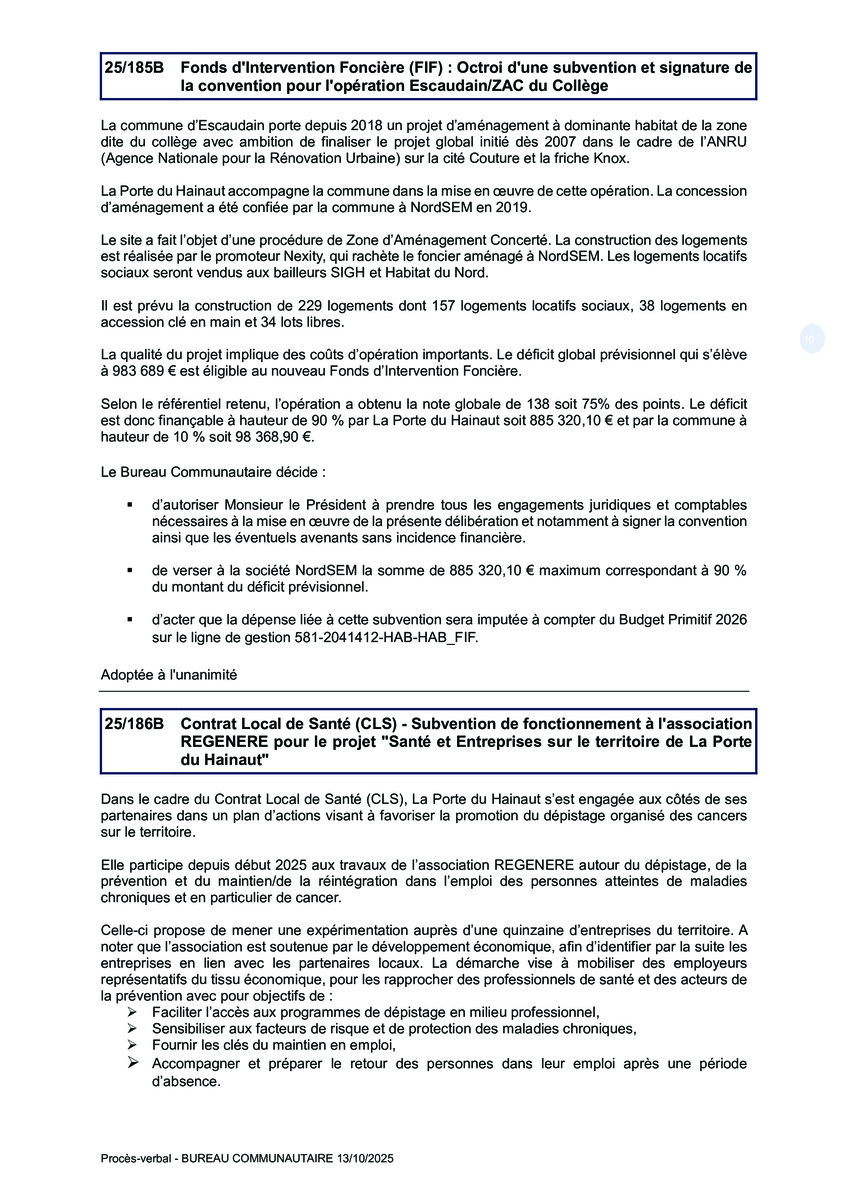 25/185B Fonds d'Intervention Foncière (FIF) : Octroi d'une subvention et signature de la convention pour l'opération Escaudain/ZAC du Collège

La commune d'Escaudain porte depuis 2018 un projet d'aménagement à dominante habitat de la zone dite du collège avec ambition de finaliser le projet global initié dès 2007 dans le cadre de l'ANRU (Agence Nationale pour la Rénovation Urbaine) sur la cité Couture et la friche Knox.

La Porte du Hainaut accompagne la commune dans la mise en œuvre de cette opération. La concession d'aménagement a été confiée par la commune à NordSEM en 2019.

Le site a fait l'objet d'une procédure de Zone d'Aménagement Concerté. La construction des logements est réalisée par le promoteur Nexity, qui rachète le foncier aménagé à NordSEM. Les logements locatifs sociaux seront vendus aux bailleurs SIGH et Habitat du Nord.

Il est prévu la construction de 229 logements dont 157 logements locatifs sociaux, 38 logements en accession clé en main et 34 lots libres.

La qualité du projet implique des coûts d'opération importants. Le déficit global prévisionnel qui s'élève à 983 689 € est éligible au nouveau Fonds d'Intervention Foncière.

Selon le référentiel retenu, l'opération a obtenu la note globale de 138 soit 75% des points. Le déficit est donc finançable à hauteur de 90 % par La Porte du Hainaut soit 885 320,10 € et par la commune à hauteur de 10 % soit 98 368,90 €.

Le Bureau Communautaire décide :

▪ d'autoriser Monsieur le Président à prendre tous les engagements juridiques et comptables nécessaires à la mise en œuvre de la présente délibération et notamment à signer la convention ainsi que les éventuels avenants sans incidence financière.

▪ de verser à la société NordSEM la somme de 885 320,10 € maximum correspondant à 90 % du montant du déficit prévisionnel.

▪ d'acter que la dépense liée à cette subvention sera imputée à compter du Budget Primitif 2026 sur le ligne de gestion 581-2041412-HAB-HAB_FIF.

Adoptée à l'unanimité

25/186B Contrat Local de Santé (CLS) - Subvention de fonctionnement à l'association REGENERE pour le projet "Santé et Entreprises sur le territoire de La Porte du Hainaut"

Dans le cadre du Contrat Local de Santé (CLS), La Porte du Hainaut s'est engagée aux côtés de ses partenaires dans un plan d'actions visant à favoriser la promotion du dépistage organisé des cancers sur le territoire.

Elle participe depuis début 2025 aux travaux de l'association REGENERE autour du dépistage, de la prévention et du maintien/de la réintégration dans l'emploi des personnes atteintes de maladies chroniques et en particulier de cancer.

Celle-ci propose de mener une expérimentation auprès d'une quinzaine d'entreprises du territoire. A noter que l'association est soutenue par le développement économique, afin d'identifier par la suite les entreprises en lien avec les partenaires locaux. La démarche vise à mobiliser des employeurs représentatifs du tissu économique, pour les rapprocher des professionnels de santé et des acteurs de la prévention avec pour objectifs de :
➢ Faciliter l'accès aux programmes de dépistage en milieu professionnel,
➢ Sensibiliser aux facteurs de risque et de protection des maladies chroniques,
➢ Fournir les clés du maintien en emploi,
➢ Accompagner et préparer le retour des personnes dans leur emploi après une période d'absence.

Procès-verbal - BUREAU COMMUNAUTAIRE 13/10/2025